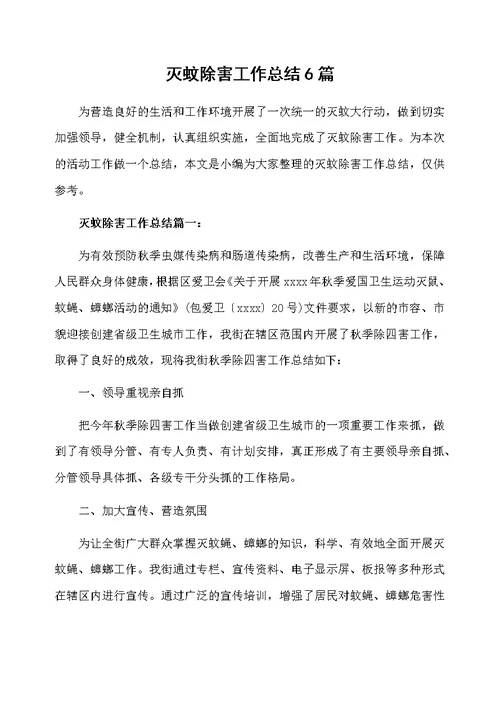 灭蚊除害工作总结6篇

为营造良好的生活和工作环境开展了一次统一的灭蚊大行动，做到切实加强领导，健全机制，认真组织实施，全面地完成了灭蚊除害工作。为本次的活动工作做一个总结，本文是小编为大家整理的灭蚊除害工作总结，仅供参考。

灭蚊除害工作总结篇一：

为有效预防秋季虫媒传染病和肠道传染病，改善生产和生活环境，保障人民群众身体健康，根据区爱卫会《关于开展xxxx年秋季爱国卫生运动灭鼠、蚊蝇、蟑螂活动的通知》(包爱卫〔xxxx〕20号)文件要求，以新的市容、市貌迎接创建省级卫生城市工作，我街在辖区范围内开展了秋季除四害工作，取得了良好的成效，现将我街秋季除四害工作总结如下：

一、领导重视亲自抓

把今年秋季除四害工作当做创建省级卫生城市的一项重要工作来抓，做到了有领导分管、有专人负责、有计划安排，真正形成了有主要领导亲自抓、分管领导具体抓、各级专干分头抓的工作格局。

二、加大宣传、营造氛围

为让全街广大群众掌握灭蚊蝇、蟑螂的知识，科学、有效地全面开展灭蚊蝇、蟑螂工作。我街通过专栏、宣传资料、电子显示屏、板报等多种形式在辖区内进行宣传。通过广泛的宣传培训，增强了居民对蚊蝇、蟑螂危害性